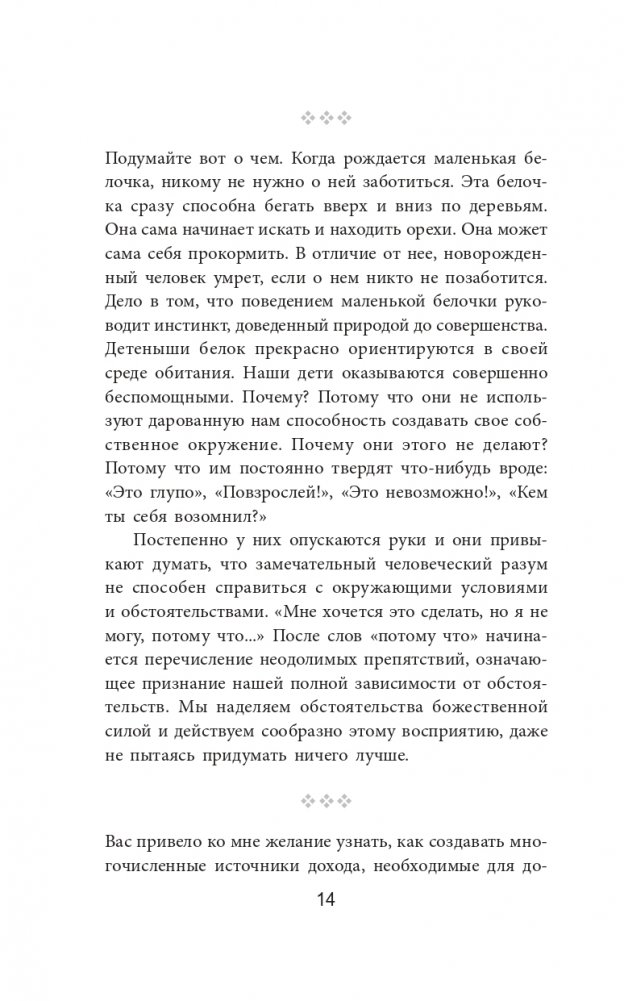 Подумайте вот о чем. Когда рождается маленькая белочка, никому не нужно о ней заботиться. Эта белочка сразу способна бегать вверх и вниз по деревьям. Она сама начинает искать и находить орехи. Она может сама себя прокормить. В отличие от нее, новорожденный человек умрет, если о нем никто не позаботится. Дело в том, что поведением маленькой белочки руководит инстинкт, доведенный природой до совершенства. Детеныши белок прекрасно ориентируются в своей среде обитания. Наши дети оказываются совершенно беспомощными. Почему? Потому что они не используют дарованную нам способность создавать свое собственное окружение. Почему они этого не делают? Потому что им постоянно твердят что-нибудь вроде: «Это глупо», «Повзрослей!», «Это невозможно!», «Кем ты себя возомнил?»

Постепенно у них опускаются руки и они привыкают думать, что замечательный человеческий разум не способен справиться с окружающими условиями и обстоятельствами. «Мне хочется это сделать, но я не могу, потому что...» После слов «потому что» начинается перечисление неодолимых препятствий, означающее признание нашей полной зависимости от обстоятельств. Мы наделяем обстоятельства божественной силой и действуем сообразно этому восприятию, даже не пытаясь придумать ничего лучше.

Вас привело ко мне желание узнать, как создавать многочисленные источники дохода, необходимые для до-

14